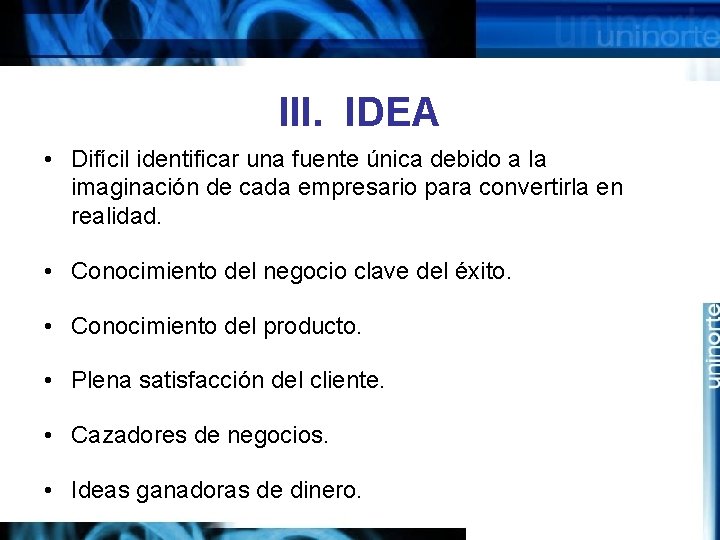 uninorte

III. IDEA

• Difícil identificar una fuente única debido a la imaginación de cada empresario para convertirla en realidad.

• Conocimiento del negocio clave del éxito.

• Conocimiento del producto.

• Plena satisfacción del cliente.

• Cazadores de negocios.

• Ideas ganadoras de dinero.

uninorte